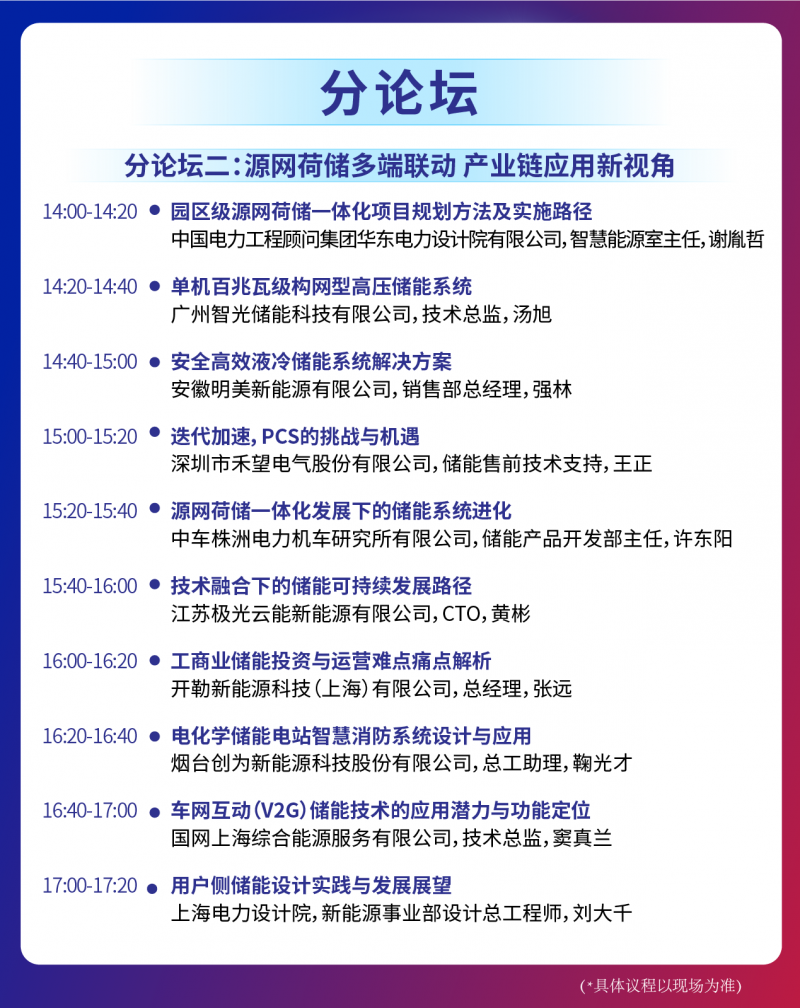 分论坛

分论坛二：源网荷储多端联动 产业链应用新视角

14:00-14:20 园区级源网荷储一体化项目规划方法及实施路径
中国电力工程顾问集团华东电力设计院有限公司，智慧能源室主任，谢胤哲

14:20-14:40 单机百兆瓦级构网型高压储能系统
广州智光储能科技有限公司，技术总监，汤旭

14:40-15:00 安全高效液冷储能系统解决方案
安徽明美新能源有限公司，销售部总经理，强林

15:00-15:20 迭代加速，PCS的挑战与机遇
深圳市禾望电气股份有限公司，储能售前技术支持，王正

15:20-15:40 源网荷储一体化发展下的储能系统进化
中车株洲电力机车研究所有限公司，储能产品开发部主任，许东阳

15:40-16:00 技术融合下的储能可持续发展路径
江苏极光云能新能源有限公司，CTO，黄彬

16:00-16:20 工商业储能投资与运营难点痛点解析
开勒新能源科技（上海）有限公司，总经理，张远

16:20-16:40 电化学储能电站智慧消防系统设计与应用
烟台创为新能源科技股份有限公司，总工助理，鞠光才

16:40-17:00 车网互动（V2G）储能技术的应用潜力与功能定位
国网上海综合能源服务有限公司，技术总监，窦真兰

17:00-17:20 用户侧储能设计实践与发展展望
上海电力设计院，新能源事业部设计总工程师，刘大千

（*具体议程以现场为准）